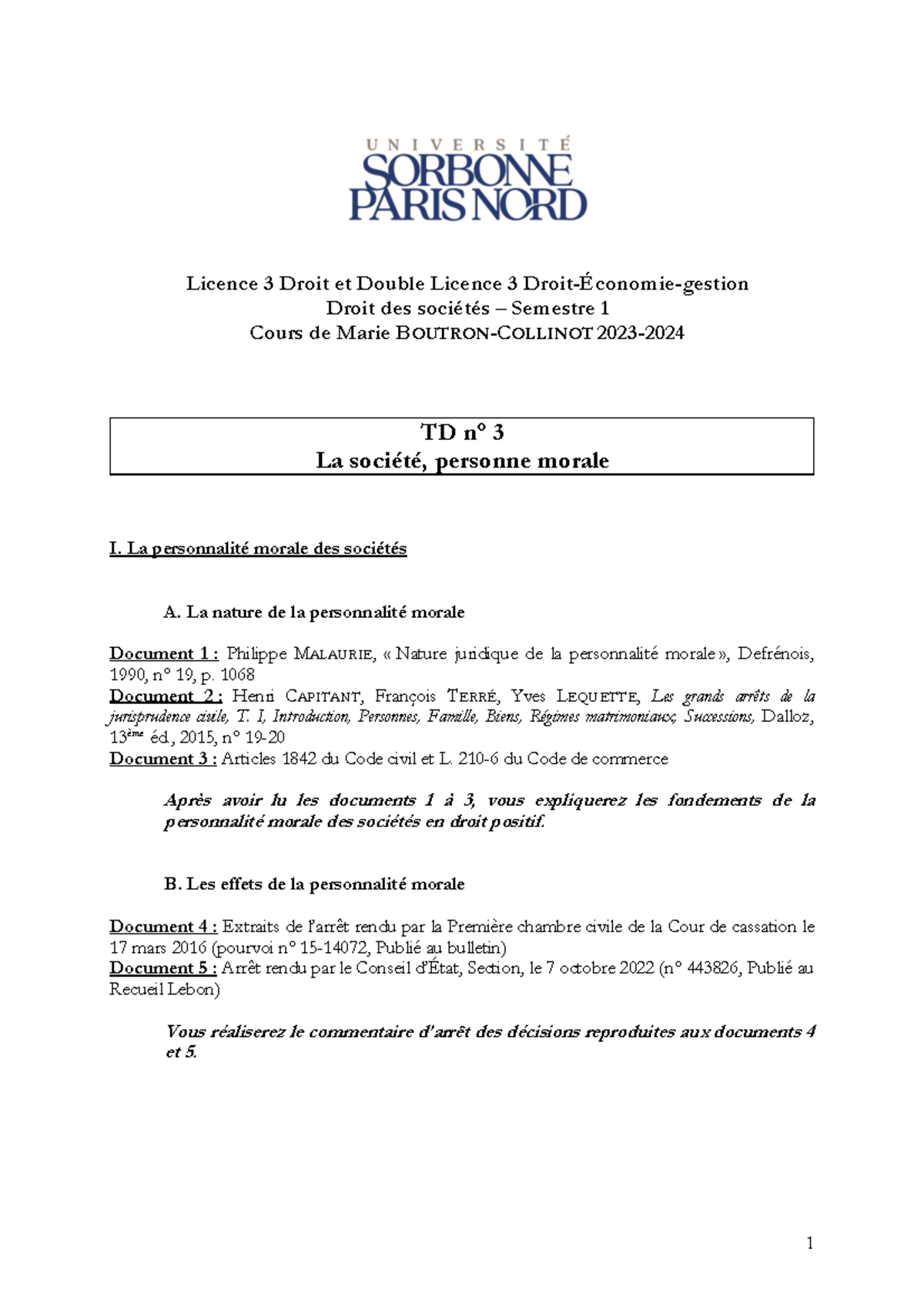 UNIVERSITÉ
SORBONNE
PARIS NORD

Licence 3 Droit et Double Licence 3 Droit-Économie-gestion
Droit des sociétés – Semestre 1
Cours de Marie BOUTRON-COLLINOT 2023-2024

TD n° 3
La société, personne morale

I. La personnalité morale des sociétés

A. La nature de la personnalité morale

Document 1 : Philippe MALAURIE, « Nature juridique de la personnalité morale », Defrénois, 1990, n° 19, p. 1068
Document 2 : Henri CAPITANT, François TERRÉ, Yves LEQUETTE, Les grands arrêts de la jurisprudence civile, T. I, Introduction, Personnes, Famille, Biens, Régimes matrimoniaux, Successions, Dalloz, 13ème éd., 2015, n° 19-20
Document 3 : Articles 1842 du Code civil et L. 210-6 du Code de commerce

Après avoir lu les documents 1 à 3, vous expliquerez les fondements de la personnalité morale des sociétés en droit positif.

B. Les effets de la personnalité morale

Document 4 : Extraits de l'arrêt rendu par la Première chambre civile de la Cour de cassation le 17 mars 2016 (pourvoi n° 15-14072, Publié au bulletin)
Document 5 : Arrêt rendu par le Conseil d'État, Section, le 7 octobre 2022 (n° 443826, Publié au Recueil Lebon)

Vous réaliserez le commentaire d'arrêt des décisions reproduites aux documents 4 et 5.

1